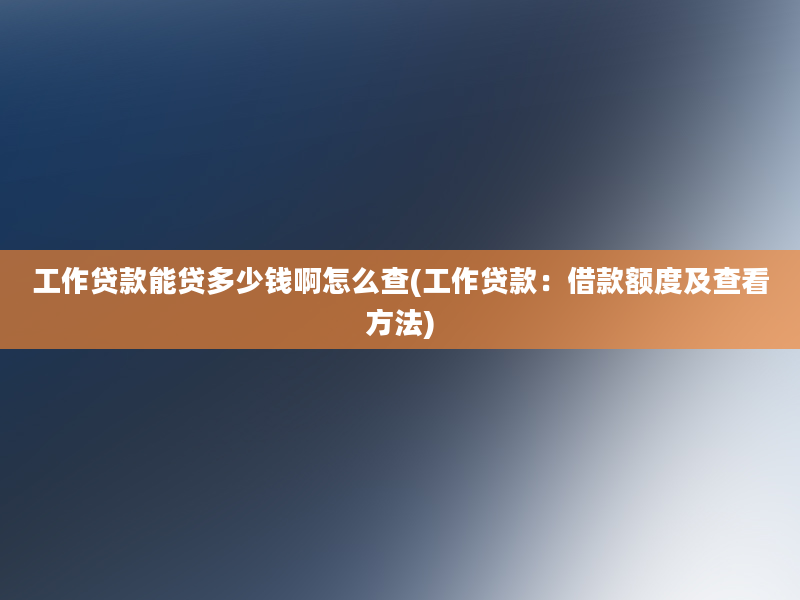 工作贷款能贷多少钱啊怎么查(工作贷款：借款额度及查看方法)